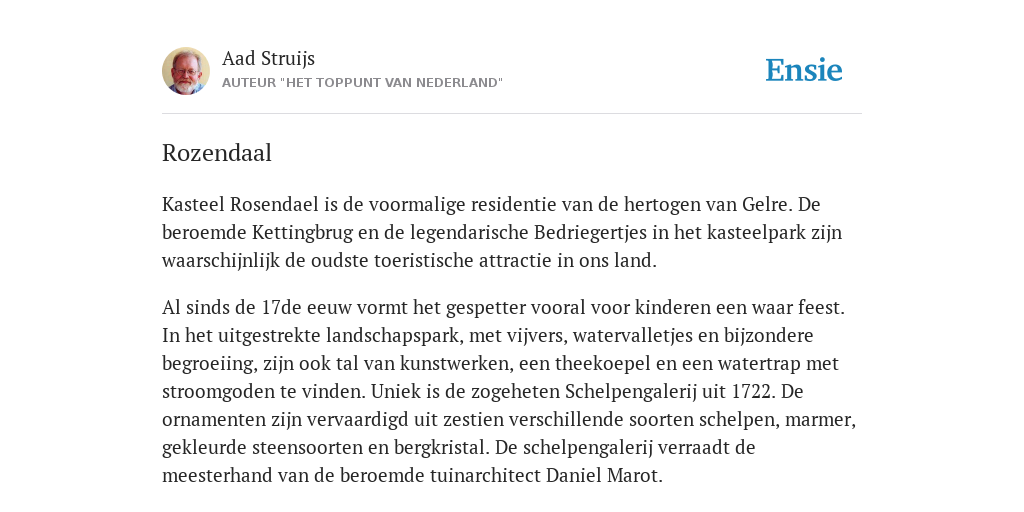 Aad Struijs
AUTEUR "HET TOPPUNT VAN NEDERLAND"

Ensie

Rozendaal

Kasteel Rosendael is de voormalige residentie van de hertogen van Gelre. De beroemde Kettingbrug en de legendarische Bedriegertjes in het kasteelpark zijn waarschijnlijk de oudste toeristische attractie in ons land.

Al sinds de 17de eeuw vormt het gespetter vooral voor kinderen een waar feest. In het uitgestrekte landschapspark, met vijvers, watervalletjes en bijzondere begroeiing, zijn ook tal van kunstwerken, een theekoepel en een watertrap met stroomgoden te vinden. Uniek is de zogeheten Schelpengalerij uit 1722. De ornamenten zijn vervaardigd uit zestien verschillende soorten schelpen, marmer, gekleurde steensoorten en bergkristal. De schelpengalerij verraadt de meesterhand van de beroemde tuinarchitect Daniel Marot.